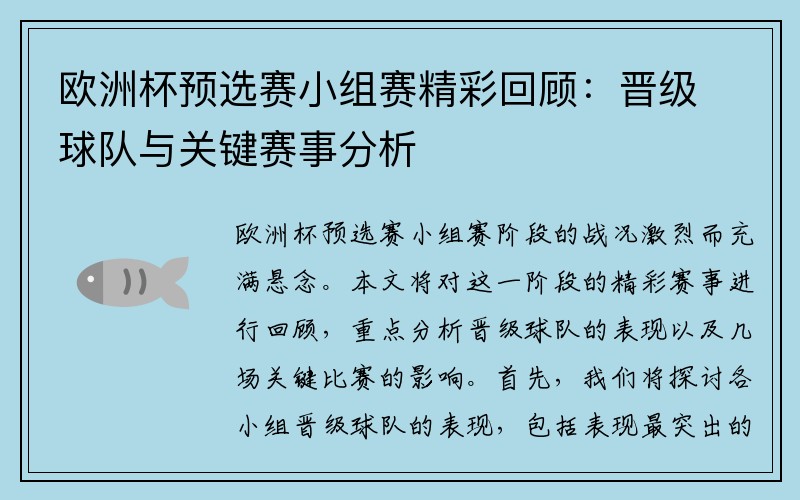 欧洲杯预选赛小组赛精彩回顾：晋级球队与关键赛事分析

欧洲杯预选赛小组赛阶段的战况激烈而充满悬念。本文将对这一阶段的精彩赛事进行回顾，重点分析晋级球队的表现以及几场关键比赛的影响。首先，我们将探讨各小组晋级球队的表现，包括表现最突出的